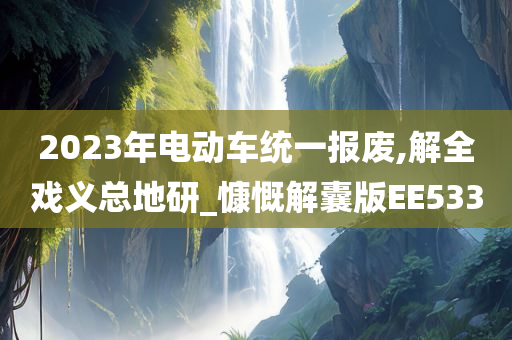 2023年电动车统一报废,解全戏义总地研_慷慨解囊版EE533